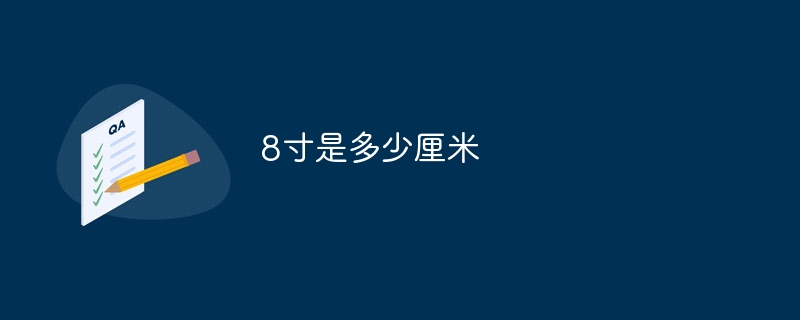 QA

8寸是多少厘米